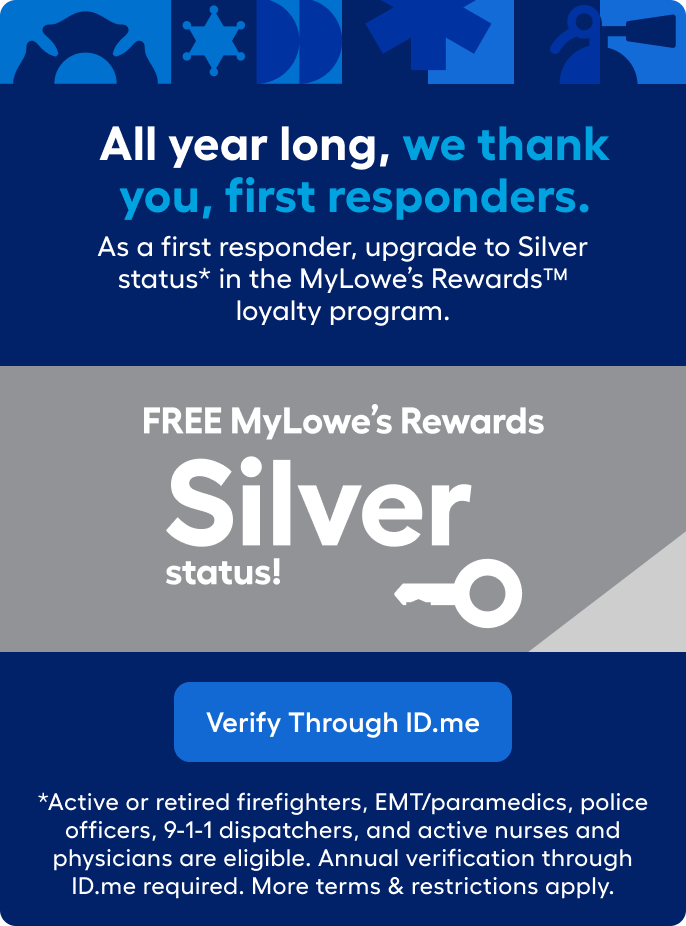 All year long, we thank you, first responders.

As a first responder, upgrade to Silver status* in the MyLowe's Rewards™ loyalty program.

FREE MyLowe's Rewards

Silver

status!

Verify Through ID.me

*Active or retired firefighters, EMT/paramedics, police officers, 9-1-1 dispatchers, and active nurses and physicians are eligible. Annual verification through ID.me required. More terms & restrictions apply.